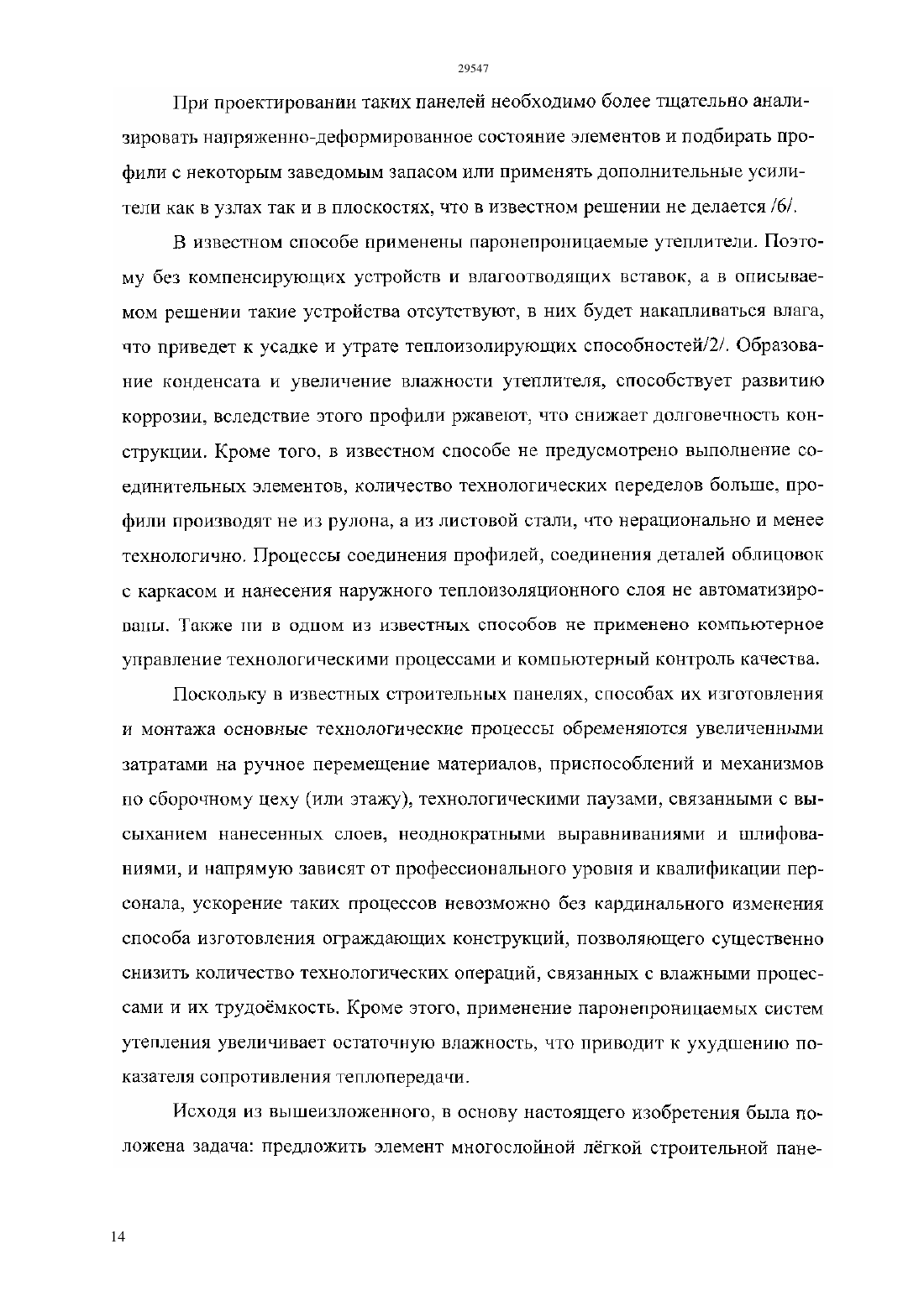 29547

При проектировании таких панелей необходимо более тщательно анализировать напряженно-деформированное состояние элементов и подбирать профили с некоторым заведомым запасом или применять дополнительные усилители как в узлах так и в плоскостях, что в известном решении не делается /6/.

В известном способе применены паронепроницаемые утеплители. Поэтому без компенсирующих устройств и влагоотводящих вставок, а в описываемом решении такие устройства отсутствуют, в них будет накапливаться влага, что приведет к усадке и утрате теплоизолирующих способностей/2/. Образование конденсата и увеличение влажности утеплителя, способствует развитию коррозии, вследствие этого профили ржавеют, что снижает долговечность конструкции. Кроме того, в известном способе не предусмотрено выполнение соединительных элементов, количество технологических переделов больше, профили производят не из рулона, а из листовой стали, что нерационально и менее технологично. Процессы соединения профилей, соединения деталей облицовок с каркасом и нанесения наружного теплоизоляционного слоя не автоматизированы. Также ни в одном из известных способов не применено компьютерное управление технологическими процессами и компьютерный контроль качества.

Поскольку в известных строительных панелях, способах их изготовления и монтажа основные технологические процессы обременяются увеличенными затратами на ручное перемещение материалов, приспособлений и механизмов по сборочному цеху (или этажу), технологическими паузами, связанными с высыханием нанесенных слоев, неоднократными выравниваниями и шлифованиями, и напрямую зависят от профессионального уровня и квалификации персонала, ускорение таких процессов невозможно без кардинального изменения способа изготовления ограждающих конструкций, позволяющего существенно снизить количество технологических операций, связанных с влажными процессами и их трудоёмкость. Кроме этого, применение паронепроницаемых систем утепления увеличивает остаточную влажность, что приводит к ухудшению показателя сопротивления теплопередачи.

Исходя из вышеизложенного, в основу настоящего изобретения была положена задача: предложить элемент многослойной лёгкой строительной пане-

14